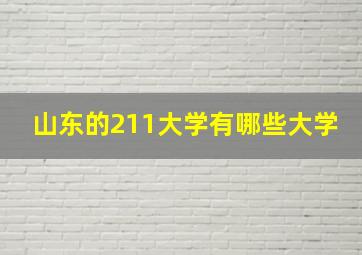 山东的211大学有哪些大学